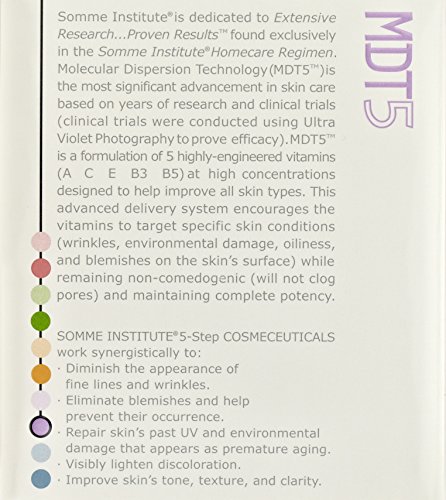 Somme Institute® is dedicated to Extensive Research...Proven Results™ found exclusively in the Somme Institute® Homecare Regimen. Molecular Dispersion Technology (MDT5™) is the most significant advancement in skin care based on years of research and clinical trials (clinical trials were conducted using Ultra Violet Photography to prove efficacy). MDT5™ is a formulation of 5 highly-engineered vitamins (A C E B3 B5) at high concentrations designed to help improve all skin types. This advanced delivery system encourages the vitamins to target specific skin conditions (wrinkles, environmental damage, oiliness, and blemishes on the skin's surface) while remaining non-comedogenic (will not clog pores) and maintaining complete potency.

SOMME INSTITUTE® 5-Step COSMECEUTICALS work synergistically to:
· Diminish the appearance of fine lines and wrinkles.
· Eliminate blemishes and help prevent their occurrence.
· Repair skin's past UV and environmental damage that appears as premature aging.
· Visibly lighten discoloration.
· Improve skin's tone, texture, and clarity.

MDT5